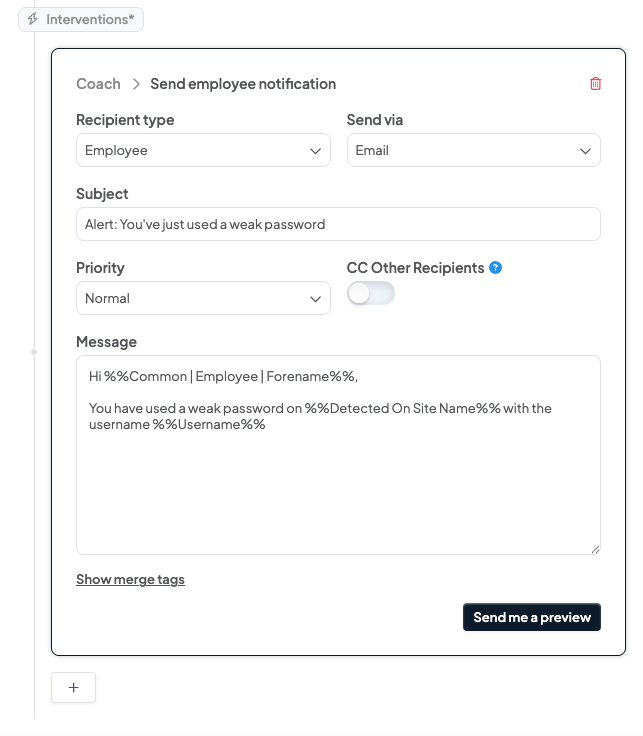 Interventions*

Coach > Send employee notification

Recipient type
Employee

Send via
Email

Subject
Alert: You've just used a weak password

Priority
Normal

CC Other Recipients ?

Message
Hi %%Common | Employee | Forename%%,

You have used a weak password on %%Detected On Site Name%% with the username %%Username%%

Show merge tags

Send me a preview

+